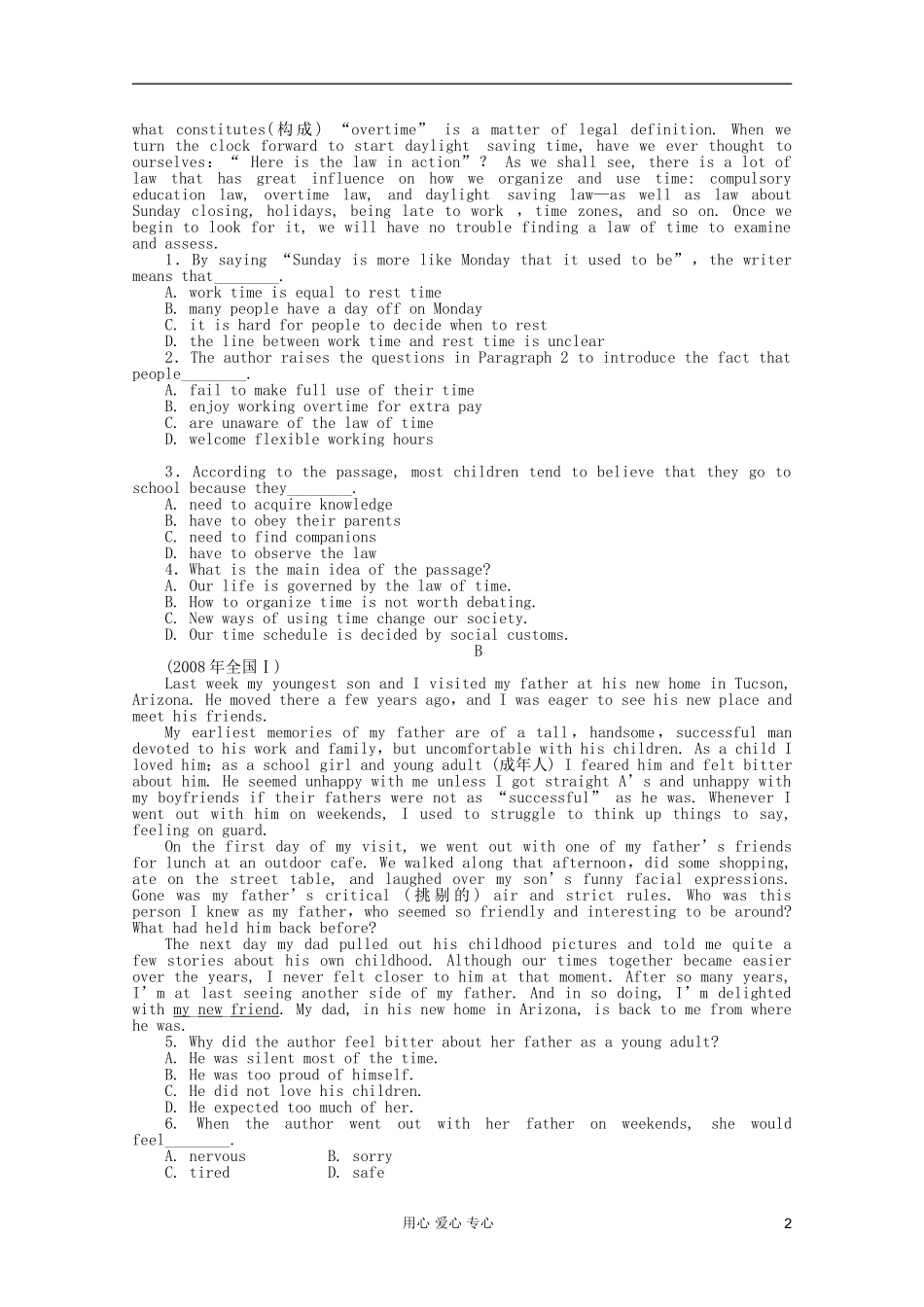 what constitutes(构成) “overtime” is a matter of legal definition. When we turn the clock forward to start daylight saving time, have we ever thought to ourselves: “ Here is the law in action”? As we shall see, there is a lot of law that has great influence on how we organize and use time: compulsory education law, overtime law, and daylight saving law—as well as law about Sunday closing, holidays, being late to work , time zones, and so on. Once we begin to look for it, we will have no trouble finding a law of time to examine and assess.

1. By saying “Sunday is more like Monday that it used to be”, the writer means that________.
A. work time is equal to rest time
B. many people have a day off on Monday
C. it is hard for people to decide when to rest
D. the line between work time and rest time is unclear
2. The author raises the questions in Paragraph 2 to introduce the fact that people________.
A. fail to make full use of their time
B. enjoy working overtime for extra pay
C. are unaware of the law of time
D. welcome flexible working hours

3. According to the passage, most children tend to believe that they go to school because they________.
A. need to acquire knowledge
B. have to obey their parents
C. need to find companions
D. have to observe the law
4. What is the main idea of the passage?
A. Our life is governed by the law of time.
B. How to organize time is not worth debating.
C. New ways of using time change our society.
D. Our time schedule is decided by social customs.
B
(2008年全国Ⅰ)
Last week my youngest son and I visited my father at his new home in Tucson, Arizona. He moved there a few years ago, and I was eager to see his new place and meet his friends.
My earliest memories of my father are of a tall, handsome, successful man devoted to his work and family, but uncomfortable with his children. As a child I loved him; as a school girl and young adult (成年人) I feared him and felt bitter about him. He seemed unhappy with me unless I got straight A’s and unhappy with my boyfriends if their fathers were not as “successful” as he was. Whenever I went out with him on weekends, I used to struggle to think up things to say, feeling on guard.
On the first day of my visit, we went out with one of my father’s friends for lunch at an outdoor cafe. We walked along that afternoon, did some shopping, ate on the street table, and laughed over my son’s funny facial expressions. Gone was my father’s critical (挑剔的) air and strict rules. Who was this person I knew as my father, who seemed so friendly and interesting to be around? What had held him back before?
The next day my dad pulled out his childhood pictures and told me quite a few stories about his own childhood. Although our times together became easier over the years, I never felt closer to him at that moment. After so many years, I’m at last seeing another side of my father. And in so doing, I’m delighted with my new friend. My dad, in his new home in Arizona, is back to me from where he was.
5. Why did the author feel bitter about her father as a young adult?
A. He was silent most of the time.
B. He was too proud of himself.
C. He did not love his children.
D. He expected too much of her.
6. When the author went out with her father on weekends, she would feel________.
A. nervous B. sorry
C. tired D. safe

用心 爱心 专心 2